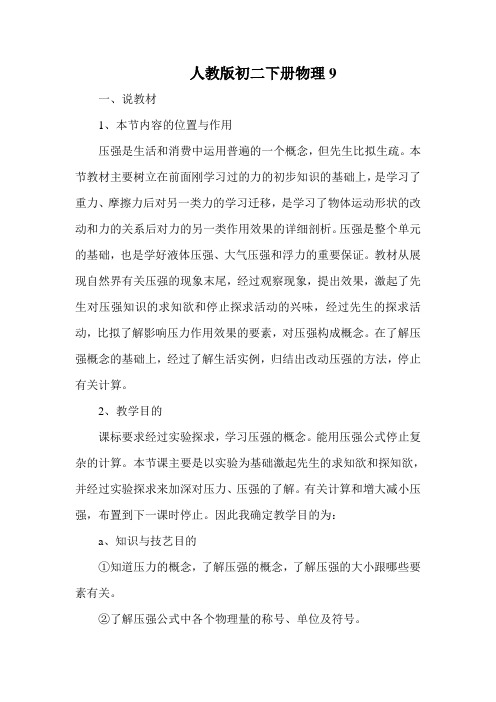 人教版初二下册物理 9

一、说教材

1、本节内容的位置与作用

压强是生活和消费中运用普遍的一个概念，但先生比拟生疏。本节教材主要树立在前面刚学习过的力的初步知识的基础上，是学习了重力、摩擦力后对另一类力的学习迁移，是学习了物体运动形状的改动和力的关系后对力的另一类作用效果的详细剖析。压强是整个单元的基础，也是学好液体压强、大气压强和浮力的重要保证。教材从展现自然界有关压强的现象末尾，经过观察现象，提出效果，激起了先生对压强知识的求知欲和停止探求活动的兴味，经过先生的探求活动，比拟了解影响压力作用效果的要素，对压强构成概念。在了解压强概念的基础上，经过了解生活实例，归结出改动压强的方法，停止有关计算。

2、教学目的

课标要求经过实验探求，学习压强的概念。能用压强公式停止复杂的计算。本节课主要是以实验为基础激起先生的求知欲和探知欲，并经过实验探求来加深对压力、压强的了解。有关计算和增大减小压强，布置到下一课时停止。因此我确定教学目的为：

a、知识与技艺目的

①知道压力的概念，了解压强的概念，了解压强的大小跟哪些要素有关。

②了解压强公式中各个物理量的称号、单位及符号。